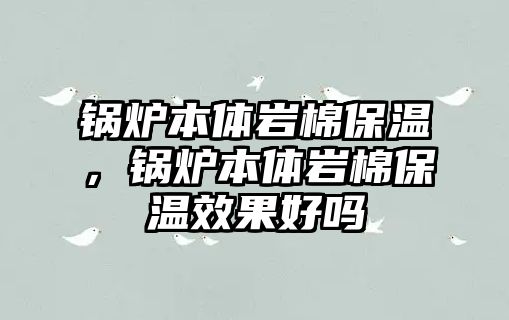 锅炉本体岩棉保温，锅炉本体岩棉保温效果好吗